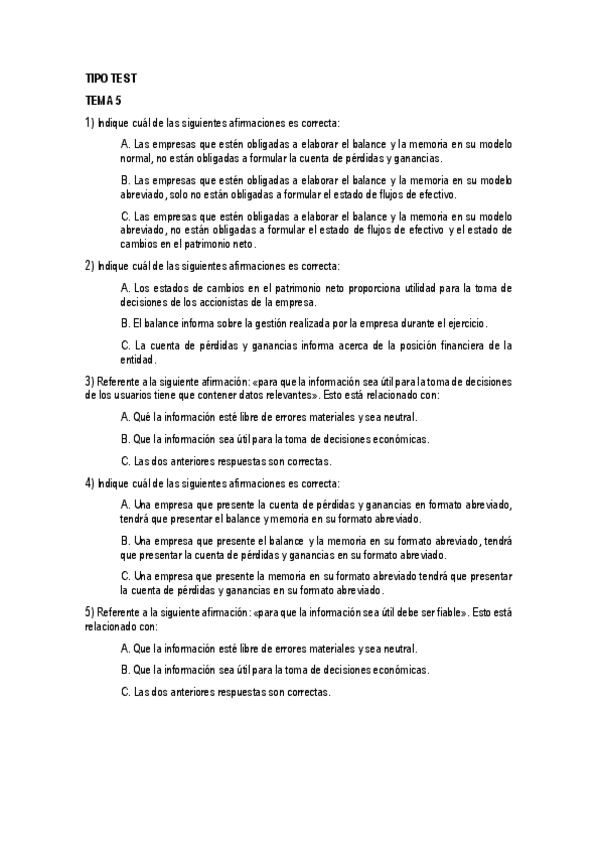 TIPO TEST

TEMA 5

1) Indique cuál de las siguientes afirmaciones es correcta:

A. Las empresas que estén obligadas a elaborar el balance y la memoria en su modelo normal, no están obligadas a formular la cuenta de pérdidas y ganancias.

B. Las empresas que estén obligadas a elaborar el balance y la memoria en su modelo abreviado, solo no están obligadas a formular el estado de flujos de efectivo.

C. Las empresas que estén obligadas a elaborar el balance y la memoria en su modelo abreviado, no están obligadas a formular el estado de flujos de efectivo y el estado de cambios en el patrimonio neto.

2) Indique cuál de las siguientes afirmaciones es correcta:

A. Los estados de cambios en el patrimonio neto proporciona utilidad para la toma de decisiones de los accionistas de la empresa.

B. El balance informa sobre la gestión realizada por la empresa durante el ejercicio.

C. La cuenta de pérdidas y ganancias informa acerca de la posición financiera de la entidad.

3) Referente a la siguiente afirmación: «para que la información sea útil para la toma de decisiones de los usuarios tiene que contener datos relevantes». Esto está relacionado con:

A. Qué la información esté libre de errores materiales y sea neutral.

B. Que la información sea útil para la toma de decisiones económicas.

C. Las dos anteriores respuestas son correctas.

4) Indique cuál de las siguientes afirmaciones es correcta:

A. Una empresa que presente la cuenta de pérdidas y ganancias en formato abreviado, tendrá que presentar el balance y memoria en su formato abreviado.

B. Una empresa que presente el balance y la memoria en su formato abreviado, tendrá que presentar la cuenta de pérdidas y ganancias en su formato abreviado.

C. Una empresa que presente la memoria en su formato abreviado tendrá que presentar la cuenta de pérdidas y ganancias en su formato abreviado.

5) Referente a la siguiente afirmación: «para que la información sea útil debe ser fiable». Esto está relacionado con:

A. Que la información esté libre de errores materiales y sea neutral.

B. Que la información sea útil para la toma de decisiones económicas.

C. Las dos anteriores respuestas son correctas.